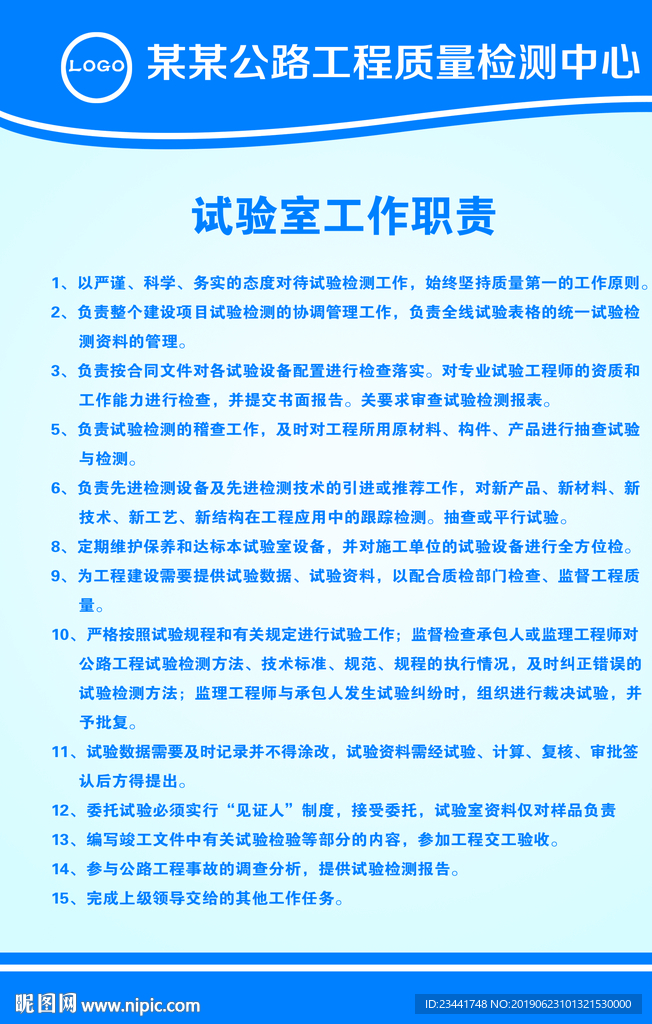 LOGO 某某公路工程质量检测中心

试验室工作职责

1、以严谨、科学、务实的态度对待试验检测工作，始终坚持质量第一的工作原则。

2、负责整个建设项目试验检测的协调管理工作，负责全线试验表格的统一试验检测资料的管理。

3、负责按合同文件对各试验设备配置进行检查落实。对专业试验工程师的资质和工作能力进行检查，并提交书面报告。关要求审查试验检测报表。

5、负责试验检测的稽查工作，及时对工程所用原材料、构件、产品进行抽查试验与检测。

6、负责先进检测设备及先进检测技术的引进或推荐工作，对新产品、新材料、新技术、新工艺、新结构在工程应用中的跟踪检测。抽查或平行试验。

8、定期维护保养和达标本试验室设备，并对施工单位的试验设备进行全方位检。

9、为工程建设需要提供试验数据、试验资料，以配合质检部门检查、监督工程质量。

10、严格按照试验规程和有关规定进行试验工作；监督检查承包人或监理工程师对公路工程试验检测方法、技术标准、规范、规程的执行情况，及时纠正错误的试验检测方法；监理工程师与承包人发生试验纠纷时，组织进行裁决试验，并予批复。

11、试验数据需要及时记录并不得涂改，试验资料需经试验、计算、复核、审批签认后方得提出。

12、委托试验必须实行“见证人”制度，接受委托，试验室资料仅对样品负责

13、编写竣工文件中有关试验检验等部分的内容，参加工程交工验收。

14、参与公路工程事故的调查分析，提供试验检测报告。

15、完成上级领导交给的其他工作任务。

昵图网 www.nipic.com

ID:23441748 NO:20190623101321530000